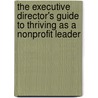 the executive director's guide to thriving as a nonprofit leader